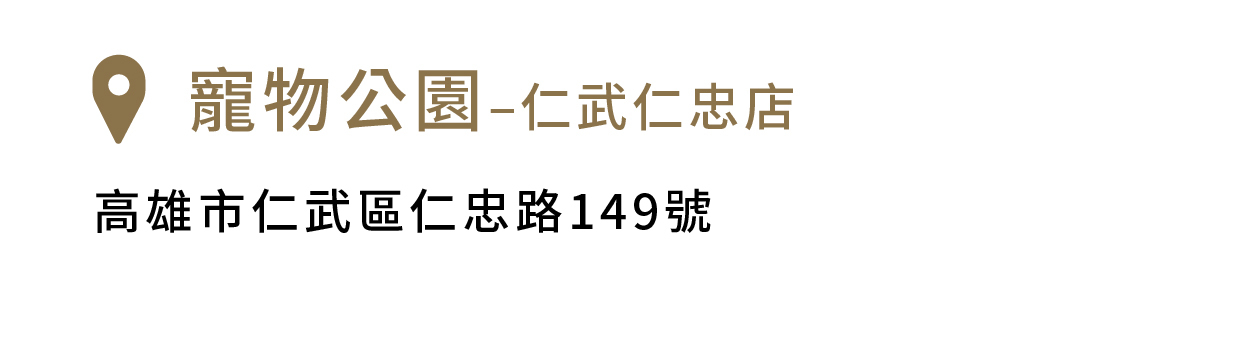 寵物公園–仁武仁忠店

高雄市仁武區仁忠路149號